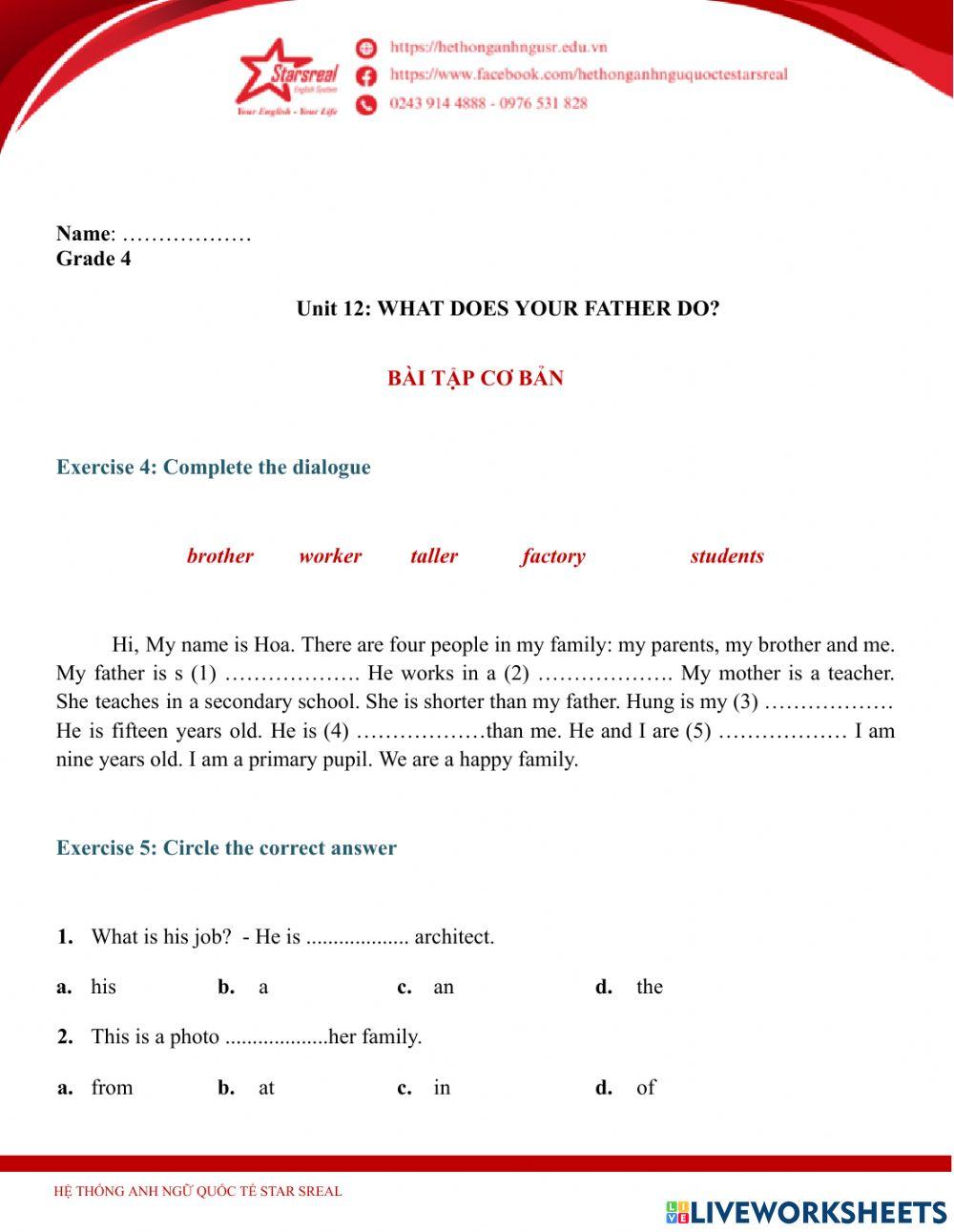 Starsreal English System
Your English - Your Life

https://hethonganhngusr.edu.vn
https://www.facebook.com/hethonganhnguquoctestarsreal
0243 914 4888 - 0976 531 828

Name: ………………
Grade 4

Unit 12: WHAT DOES YOUR FATHER DO?

BÀI TẬP CƠ BẢN

Exercise 4: Complete the dialogue

brother worker taller factory students

Hi, My name is Hoa. There are four people in my family: my parents, my brother and me. My father is s (1) ………………. He works in a (2) ………………. My mother is a teacher. She teaches in a secondary school. She is shorter than my father. Hung is my (3) ……………… He is fifteen years old. He is (4) ………………than me. He and I are (5) ……………… I am nine years old. I am a primary pupil. We are a happy family.

Exercise 5: Circle the correct answer

1. What is his job? - He is ................... architect.

a. his b. a c. an d. the

2. This is a photo ...................her family.

a. from b. at c. in d. of

HỆ THỐNG ANH NGỮ QUỐC TẾ STAR SREAL

LIVEWORKSHEETS